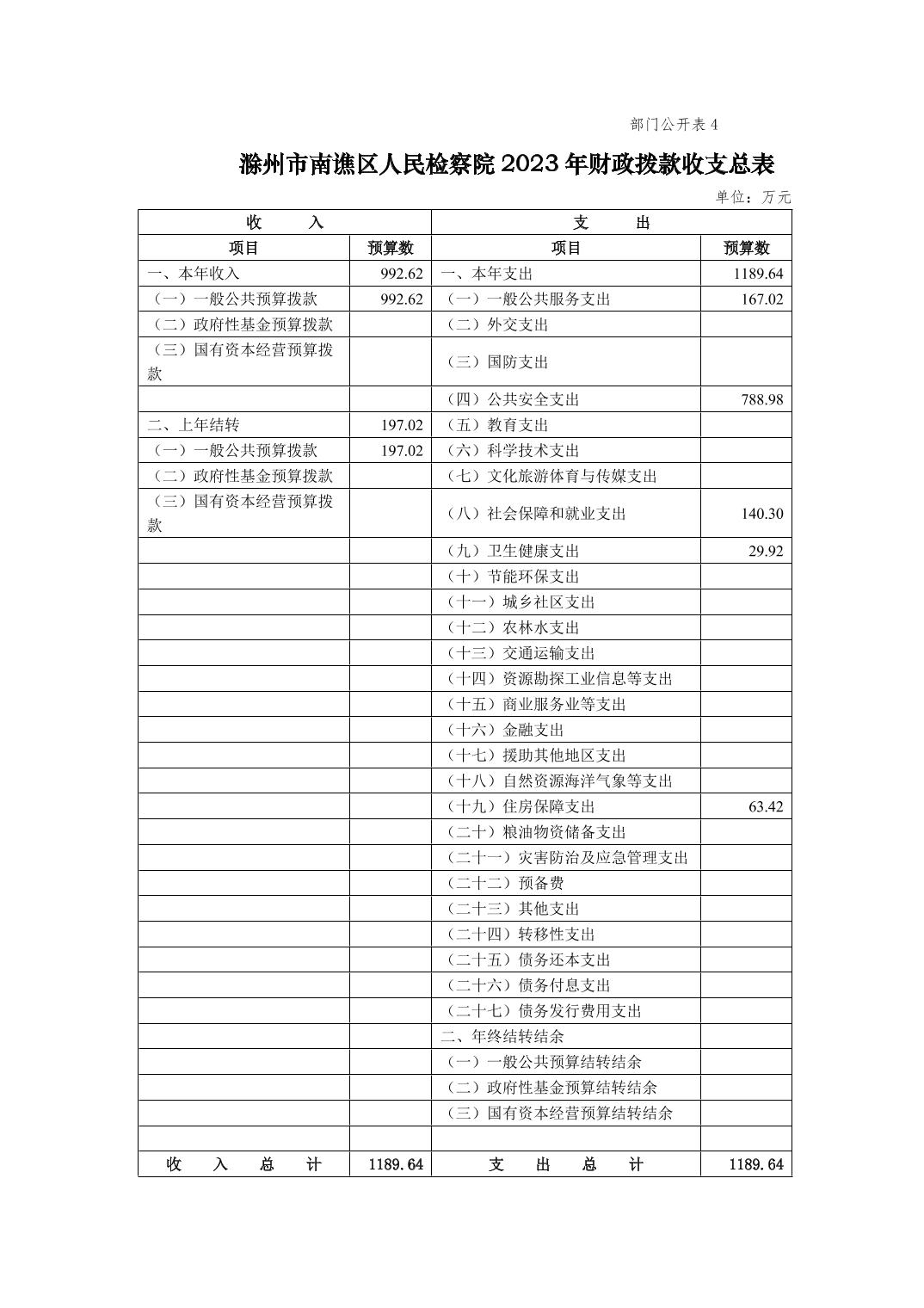 部门公开表 4

滁州市南谯区人民检察院 2023 年财政拨款收支总表

单位：万元

| 收　　入 | | 支　　出 | |
|---|---|---|---|
| 项目 | 预算数 | 项目 | 预算数 |
| 一、本年收入 | 992.62 | 一、本年支出 | 1189.64 |
| （一）一般公共预算拨款 | 992.62 | （一）一般公共服务支出 | 167.02 |
| （二）政府性基金预算拨款 | | （二）外交支出 | |
| （三）国有资本经营预算拨款 | | （三）国防支出 | |
| | | （四）公共安全支出 | 788.98 |
| 二、上年结转 | 197.02 | （五）教育支出 | |
| （一）一般公共预算拨款 | 197.02 | （六）科学技术支出 | |
| （二）政府性基金预算拨款 | | （七）文化旅游体育与传媒支出 | |
| （三）国有资本经营预算拨款 | | （八）社会保障和就业支出 | 140.30 |
| | | （九）卫生健康支出 | 29.92 |
| | | （十）节能环保支出 | |
| | | （十一）城乡社区支出 | |
| | | （十二）农林水支出 | |
| | | （十三）交通运输支出 | |
| | | （十四）资源勘探工业信息等支出 | |
| | | （十五）商业服务业等支出 | |
| | | （十六）金融支出 | |
| | | （十七）援助其他地区支出 | |
| | | （十八）自然资源海洋气象等支出 | |
| | | （十九）住房保障支出 | 63.42 |
| | | （二十）粮油物资储备支出 | |
| | | （二十一）灾害防治及应急管理支出 | |
| | | （二十二）预备费 | |
| | | （二十三）其他支出 | |
| | | （二十四）转移性支出 | |
| | | （二十五）债务还本支出 | |
| | | （二十六）债务付息支出 | |
| | | （二十七）债务发行费用支出 | |
| | | 二、年终结转结余 | |
| | | （一）一般公共预算结转结余 | |
| | | （二）政府性基金预算结转结余 | |
| | | （三）国有资本经营预算结转结余 | |
| | | | |
| 收　入　总　计 | 1189.64 | 支　出　总　计 | 1189.64 |